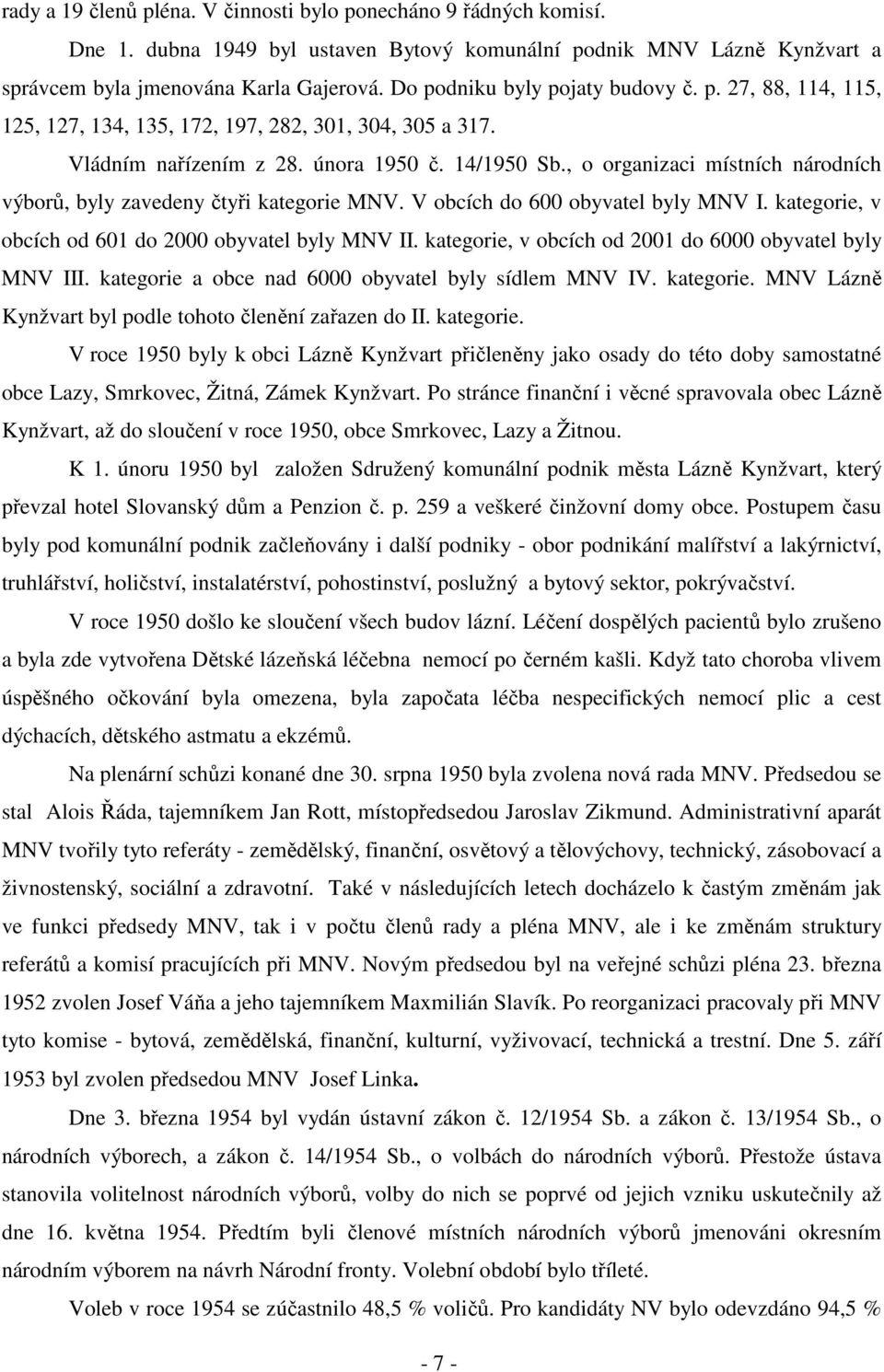 rady a 19 členů pléna. V činnosti bylo ponecháno 9 řádných komisí.

Dne 1. dubna 1949 byl ustaven Bytový komunální podnik MNV Lázně Kynžvart a správcem byla jmenována Karla Gajerová. Do podniku byly pojaty budovy č. p. 27, 88, 114, 115, 125, 127, 134, 135, 172, 197, 282, 301, 304, 305 a 317.

Vládním nařízením z 28. února 1950 č. 14/1950 Sb., o organizaci místních národních výborů, byly zavedeny čtyři kategorie MNV. V obcích do 600 obyvatel byly MNV I. kategorie, v obcích od 601 do 2000 obyvatel byly MNV II. kategorie, v obcích od 2001 do 6000 obyvatel byly MNV III. kategorie a obce nad 6000 obyvatel byly sídlem MNV IV. kategorie. MNV Lázně Kynžvart byl podle tohoto členění zařazen do II. kategorie.

V roce 1950 byly k obci Lázně Kynžvart přičleněny jako osady do této doby samostatné obce Lazy, Smrkovec, Žitná, Zámek Kynžvart. Po stránce finanční i věcné spravovala obec Lázně Kynžvart, až do sloučení v roce 1950, obce Smrkovec, Lazy a Žitnou.

K 1. únoru 1950 byl založen Sdružený komunální podnik města Lázně Kynžvart, který převzal hotel Slovanský dům a Penzion č. p. 259 a veškeré činžovní domy obce. Postupem času byly pod komunální podnik začleňovány i další podniky - obor podnikání malířství a lakýrnictví, truhlářství, holičství, instalatérství, pohostinství, poslužný a bytový sektor, pokrývačství.

V roce 1950 došlo ke sloučení všech budov lázní. Léčení dospělých pacientů bylo zrušeno a byla zde vytvořena Dětské lázeňská léčebna nemocí po černém kašli. Když tato choroba vlivem úspěšného očkování byla omezena, byla započata léčba nespecifických nemocí plic a cest dýchacích, dětského astmatu a ekzémů.

Na plenární schůzi konané dne 30. srpna 1950 byla zvolena nová rada MNV. Předsedou se stal Alois Řáda, tajemníkem Jan Rott, místopředsedou Jaroslav Zikmund. Administrativní aparát MNV tvořily tyto referáty - zemědělský, finanční, osvětový a tělovýchovy, technický, zásobovací a živnostenský, sociální a zdravotní. Také v následujících letech docházelo k častým změnám jak ve funkci předsedy MNV, tak i v počtu členů rady a pléna MNV, ale i ke změnám struktury referátů a komisí pracujících při MNV. Novým předsedou byl na veřejné schůzi pléna 23. března 1952 zvolen Josef Váňa a jeho tajemníkem Maxmilián Slavík. Po reorganizaci pracovaly při MNV tyto komise - bytová, zemědělská, finanční, kulturní, vyživovací, technická a trestní. Dne 5. září 1953 byl zvolen předsedou MNV Josef Linka.

Dne 3. března 1954 byl vydán ústavní zákon č. 12/1954 Sb. a zákon č. 13/1954 Sb., o národních výborech, a zákon č. 14/1954 Sb., o volbách do národních výborů. Přestože ústava stanovila volitelnost národních výborů, volby do nich se poprvé od jejich vzniku uskutečnily až dne 16. května 1954. Předtím byli členové místních národních výborů jmenováni okresním národním výborem na návrh Národní fronty. Volební období bylo tříleté.

Voleb v roce 1954 se zúčastnilo 48,5 % voličů. Pro kandidáty NV bylo odevzdáno 94,5 %

- 7 -